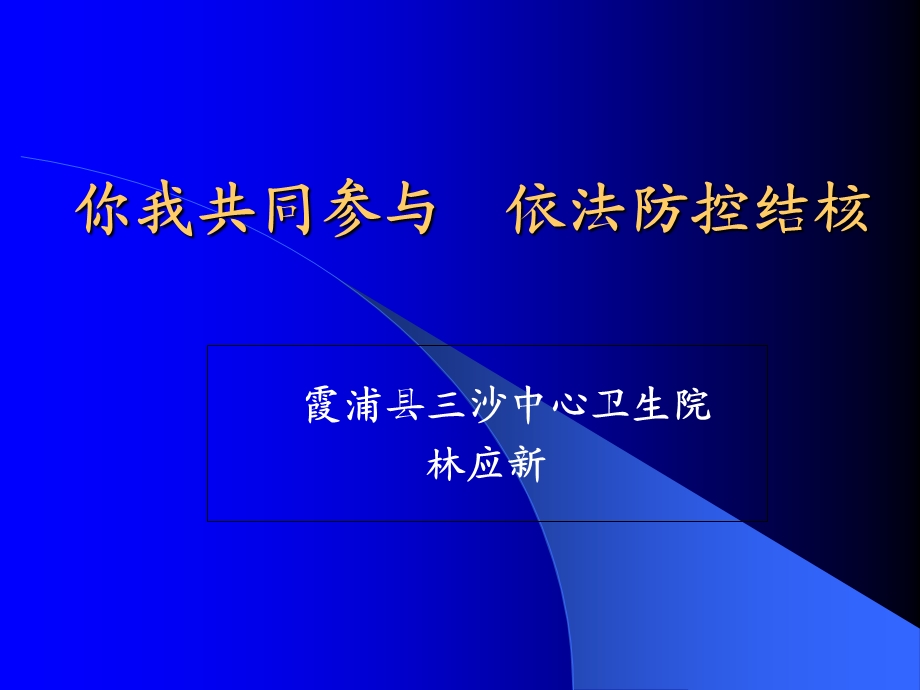 你我共同参与　依法防控结核

霞浦县三沙中心卫生院
林应新